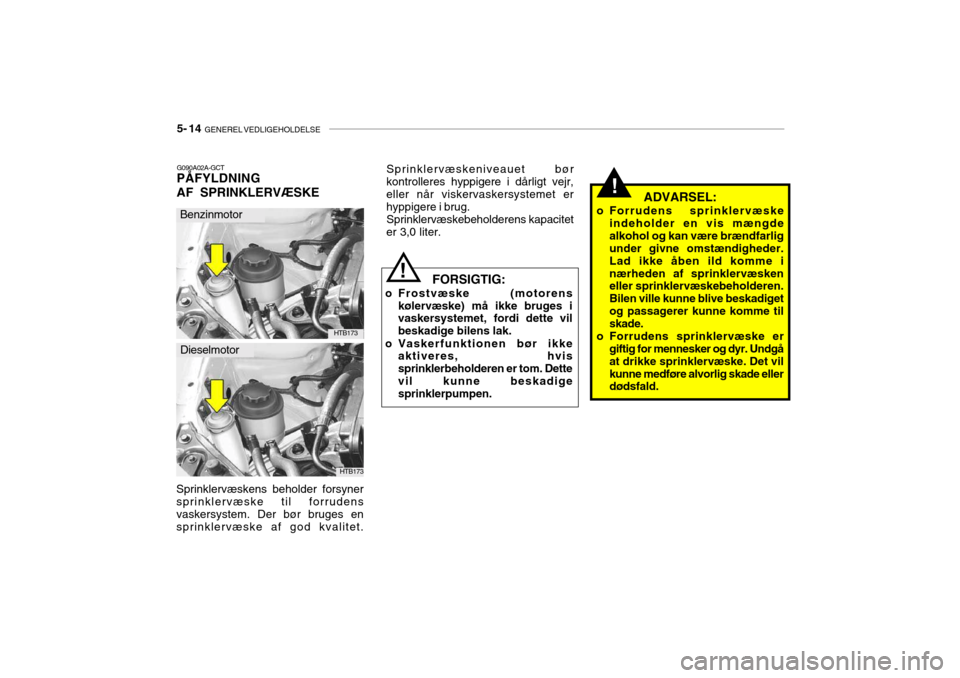 5- 14 GENEREL VEDLIGEHOLDELSE

G090A02A-GCT
PÅFYLDNING AF SPRINKLERVÆSKE

Benzinmotor

HTB173

Dieselmotor

HTB173

Sprinklervæskens beholder forsyner sprinklervæske til forrudens vaskersystem. Der bør bruges en sprinklervæske af god kvalitet.

Sprinklervæskeniveauet bør kontrolleres hyppigere i dårligt vejr, eller når viskervaskersystemet er hyppigere i brug.
Sprinklervæskebeholderens kapacitet er 3,0 liter.

!

FORSIGTIG:
o Frostvæske (motorens kølervæske) må ikke bruges i vaskersystemet, fordi dette vil beskadige bilens lak.
o Vaskerfunktionen bør ikke aktiveres, hvis sprinklerbeholderen er tom. Dette vil kunne beskadige sprinklerpumpen.

!

ADVARSEL:
o Forrudens sprinklervæske indeholder en vis mængde alkohol og kan være brændfarlig under givne omstændigheder. Lad ikke åben ild komme i nærheden af sprinklervæsken eller sprinklervæskebeholderen. Bilen ville kunne blive beskadiget og passagerer kunne komme til skade.
o Forrudens sprinklervæske er giftig for mennesker og dyr. Undgå at drikke sprinklervæske. Det vil kunne medføre alvorlig skade eller dødsfald.

carmanualsonline.info